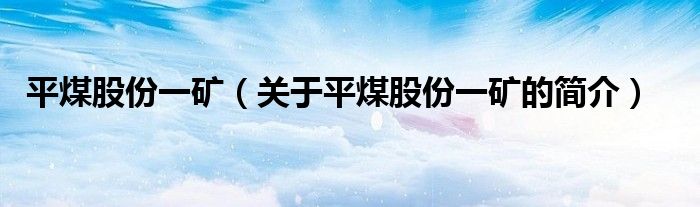 平煤股份一矿（关于平煤股份一矿的简介）